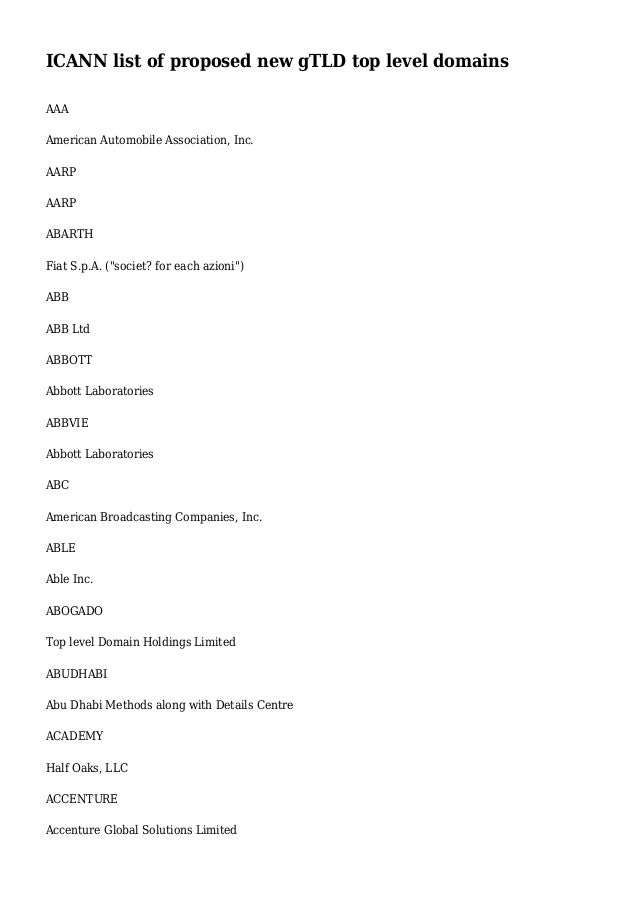 ICANN list of proposed new gTLD top level domains

AAA

American Automobile Association, Inc.

AARP

AARP

ABARTH

Fiat S.p.A. ("societ? for each azioni")

ABB

ABB Ltd

ABBOTT

Abbott Laboratories

ABBVIE

Abbott Laboratories

ABC

American Broadcasting Companies, Inc.

ABLE

Able Inc.

ABOGADO

Top level Domain Holdings Limited

ABUDHABI

Abu Dhabi Methods along with Details Centre

ACADEMY

Half Oaks, LLC

ACCENTURE

Accenture Global Solutions Limited